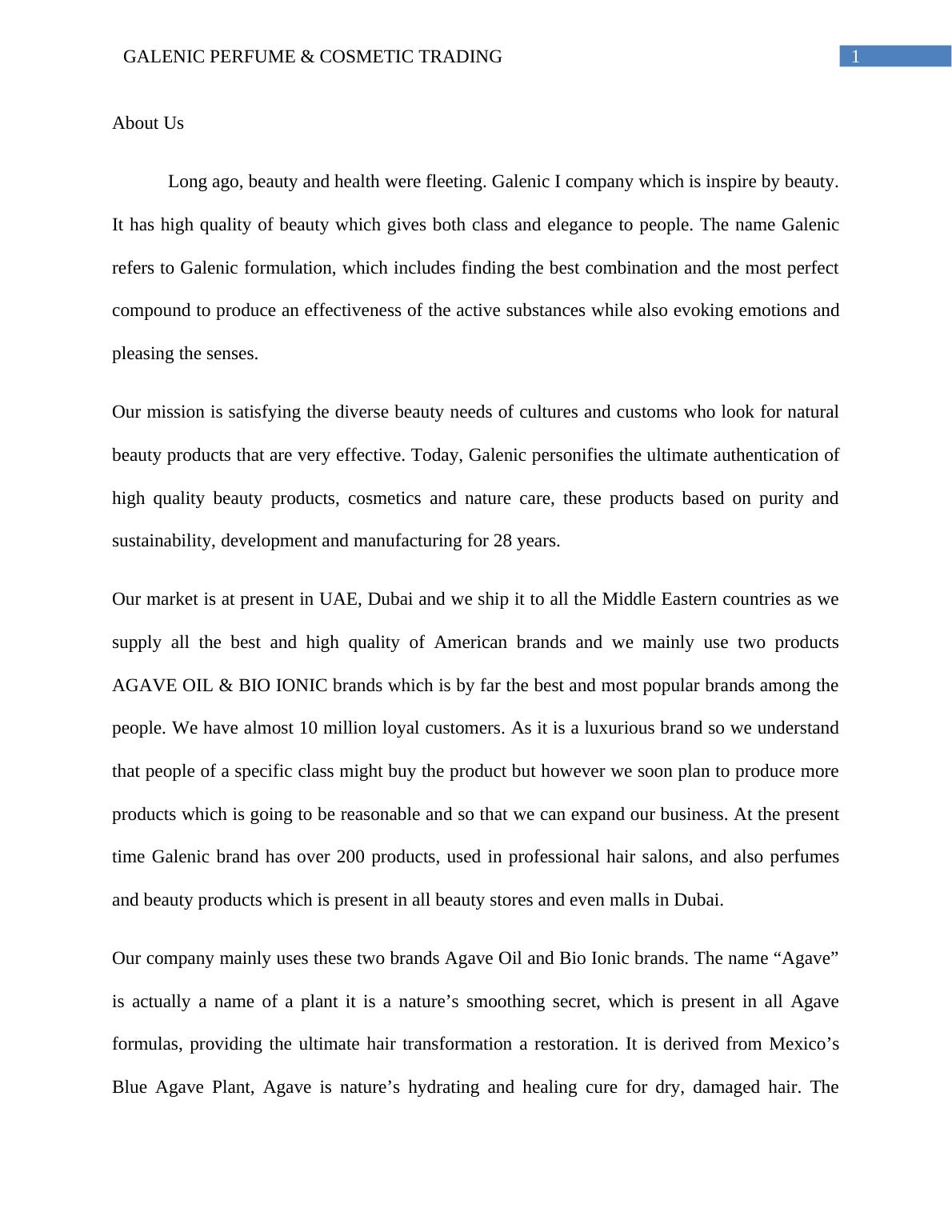 GALENIC PERFUME & COSMETIC TRADING 1

About Us

Long ago, beauty and health were fleeting. Galenic I company which is inspire by beauty. It has high quality of beauty which gives both class and elegance to people. The name Galenic refers to Galenic formulation, which includes finding the best combination and the most perfect compound to produce an effectiveness of the active substances while also evoking emotions and pleasing the senses.

Our mission is satisfying the diverse beauty needs of cultures and customs who look for natural beauty products that are very effective. Today, Galenic personifies the ultimate authentication of high quality beauty products, cosmetics and nature care, these products based on purity and sustainability, development and manufacturing for 28 years.

Our market is at present in UAE, Dubai and we ship it to all the Middle Eastern countries as we supply all the best and high quality of American brands and we mainly use two products AGAVE OIL & BIO IONIC brands which is by far the best and most popular brands among the people. We have almost 10 million loyal customers. As it is a luxurious brand so we understand that people of a specific class might buy the product but however we soon plan to produce more products which is going to be reasonable and so that we can expand our business. At the present time Galenic brand has over 200 products, used in professional hair salons, and also perfumes and beauty products which is present in all beauty stores and even malls in Dubai.

Our company mainly uses these two brands Agave Oil and Bio Ionic brands. The name “Agave” is actually a name of a plant it is a nature’s smoothing secret, which is present in all Agave formulas, providing the ultimate hair transformation a restoration. It is derived from Mexico’s Blue Agave Plant, Agave is nature’s hydrating and healing cure for dry, damaged hair. The